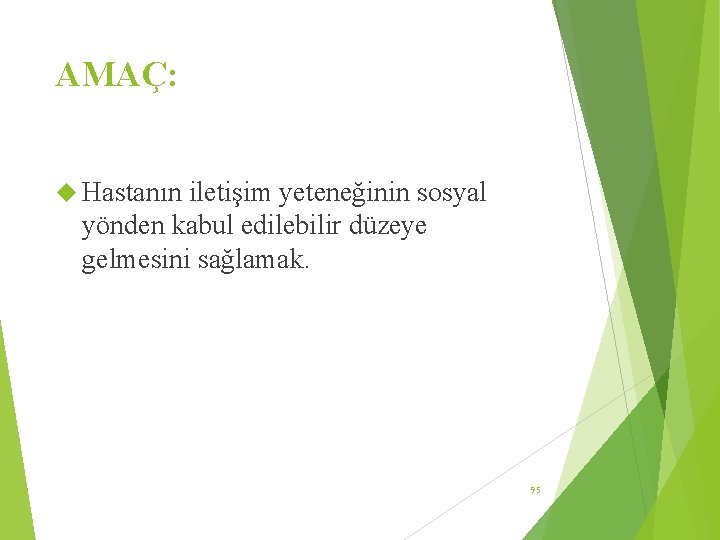 AMAÇ:

Hastanın iletişim yeteneğinin sosyal yönden kabul edilebilir düzeye gelmesini sağlamak.

95